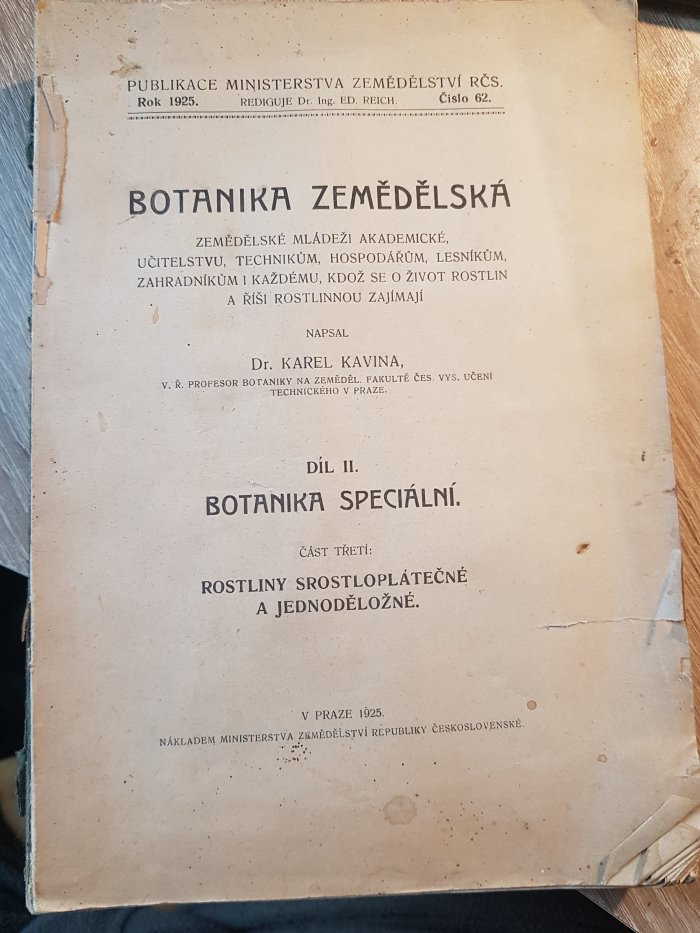 PUBLIKACE MINISTERSTVA ZEMĚDĚLSTVÍ RČS.
Rok 1925. REDIGUJE Dr. Ing. ED. REICH. Číslo 62.

BOTANIKA ZEMĚDĚLSKÁ

ZEMĚDĚLSKÉ MLÁDEŽI AKADEMICKÉ, UČITELSTVU, TECHNIKŮM, HOSPODÁŘŮM, LESNÍKŮM, ZAHRADNÍKŮM I KAŽDÉMU, KDOŽ SE O ŽIVOT ROSTLIN A ŘÍŠI ROSTLINNOU ZAJÍMAJÍ

NAPSAL

Dr. KAREL KAVINA,

V. Ř. PROFESOR BOTANIKY NA ZEMĚDĚL. FAKULTĚ ČES. VYS. UČENÍ TECHNICKÉHO V PRAZE.

DÍL II.

BOTANIKA SPECIÁLNÍ.

ČÁST TŘETÍ:

ROSTLINY SROSTLOPLÁTEČNÉ A JEDNODĚLOŽNÉ.

V PRAZE 1925.

NÁKLADEM MINISTERSTVA ZEMĚDĚLSTVÍ REPUBLIKY ČESKOSLOVENSKÉ.